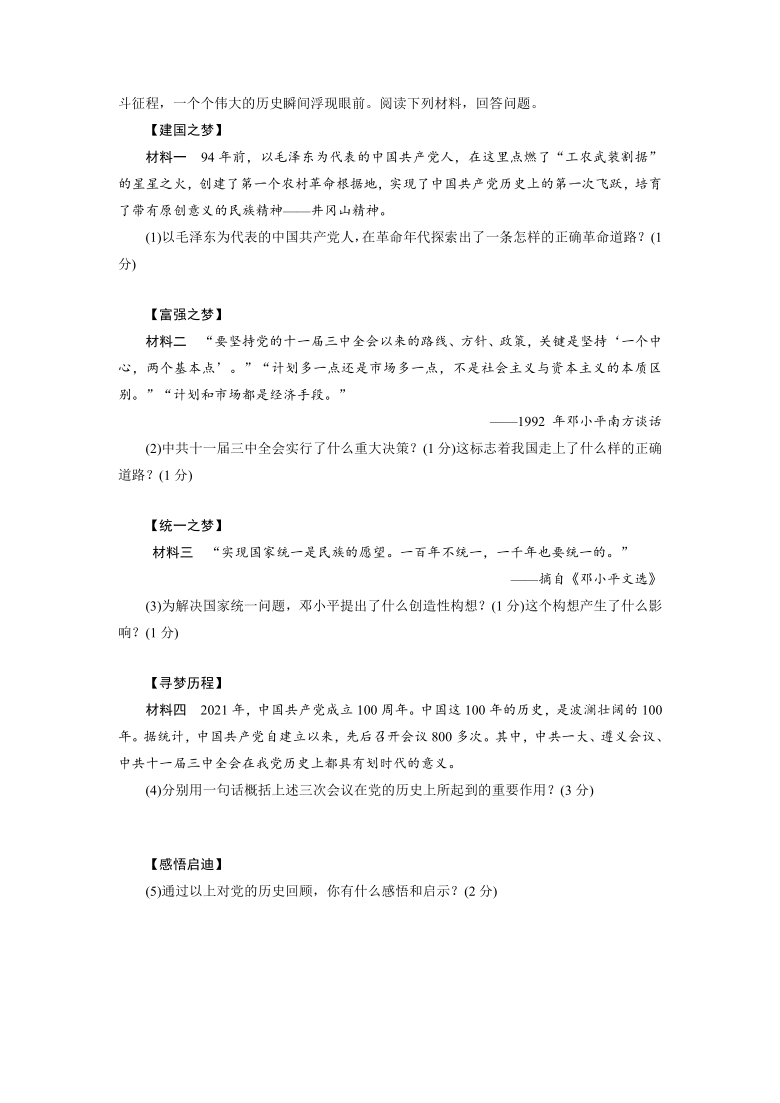 斗征程，一个个伟大的历史瞬间浮现眼前。阅读下列材料，回答问题。

【建国之梦】

材料一　94 年前，以毛泽东为代表的中国共产党人，在这里点燃了“工农武装割据”的星星之火，创建了第一个农村革命根据地，实现了中国共产党历史上的第一次飞跃，培育了带有原创意义的民族精神——井冈山精神。

(1)以毛泽东为代表的中国共产党人，在革命年代探索出了一条怎样的正确革命道路？(1 分)

【富强之梦】

材料二　“要坚持党的十一届三中全会以来的路线、方针、政策，关键是坚持‘一个中心，两个基本点’。”“计划多一点还是市场多一点，不是社会主义与资本主义的本质区别。”“计划和市场都是经济手段。”

——1992 年邓小平南方谈话

(2)中共十一届三中全会实行了什么重大决策？(1 分)这标志着我国走上了什么样的正确道路？(1 分)

【统一之梦】

材料三　“实现国家统一是民族的愿望。一百年不统一，一千年也要统一的。”

——摘自《邓小平文选》

(3)为解决国家统一问题，邓小平提出了什么创造性构想？(1 分)这个构想产生了什么影响？(1 分)

【寻梦历程】

材料四　2021 年，中国共产党成立 100 周年。中国这 100 年的历史，是波澜壮阔的 100 年。据统计，中国共产党自建立以来，先后召开会议 800 多次。其中，中共一大、遵义会议、中共十一届三中全会在我党历史上都具有划时代的意义。

(4)分别用一句话概括上述三次会议在党的历史上所起到的重要作用？(3 分)

【感悟启迪】

(5)通过以上对党的历史回顾，你有什么感悟和启示？(2 分)